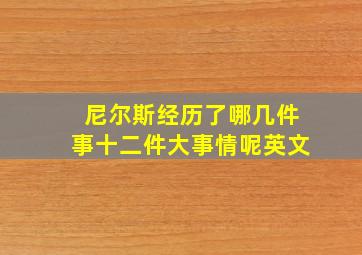 尼尔斯经历了哪几件事十二件大事情呢英文